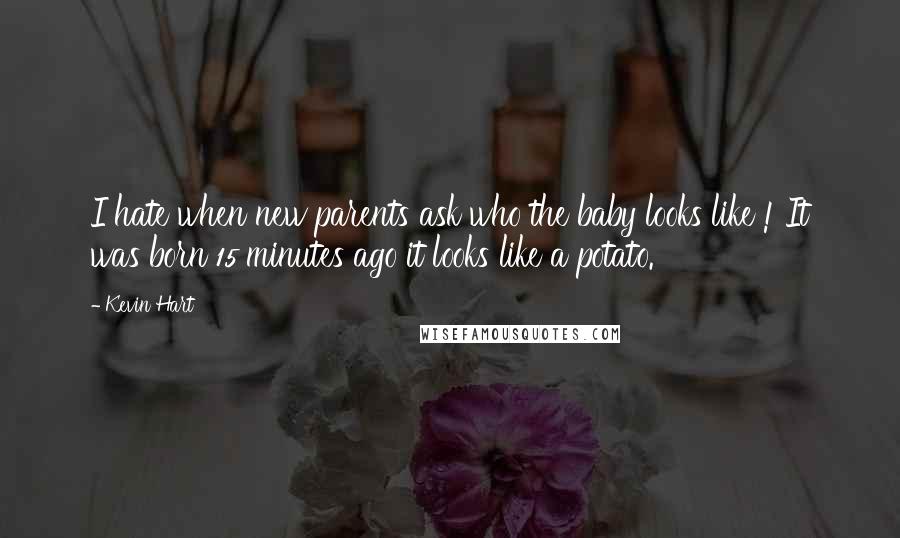 I hate when new parents ask who the baby looks like ! It was born 15 minutes ago it looks like a potato.

- Kevin Hart

WISEFAMOUSQUOTES.COM